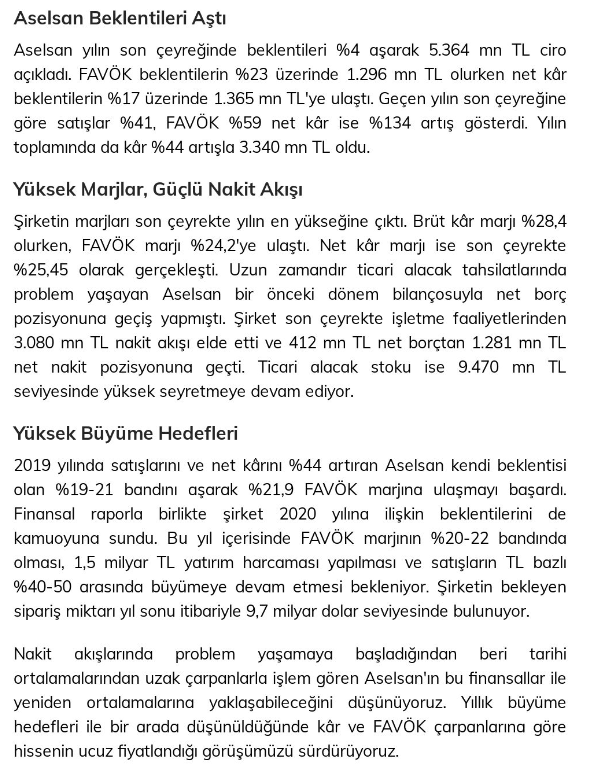 Aselsan Beklentileri Aştı

Aselsan yılın son çeyreğinde beklentileri %4 aşarak 5.364 mn TL ciro açıkladı. FAVÖK beklentilerin %23 üzerinde 1.296 mn TL olurken net kâr beklentilerin %17 üzerinde 1.365 mn TL'ye ulaştı. Geçen yılın son çeyreğine göre satışlar %41, FAVÖK %59 net kâr ise %134 artış gösterdi. Yılın toplamında da kâr %44 artışla 3.340 mn TL oldu.

Yüksek Marjlar, Güçlü Nakit Akışı

Şirketin marjları son çeyrekte yılın en yükseğine çıktı. Brüt kâr marjı %28,4 olurken, FAVÖK marjı %24,2'ye ulaştı. Net kâr marjı ise son çeyrekte %25,45 olarak gerçekleşti. Uzun zamandır ticari alacak tahsilatlarında problem yaşayan Aselsan bir önceki dönem bilançosuyla net borç pozisyonuna geçiş yapmıştı. Şirket son çeyrekte işletme faaliyetlerinden 3.080 mn TL nakit akışı elde etti ve 412 mn TL net borçtan 1.281 mn TL net nakit pozisyonuna geçti. Ticari alacak stoku ise 9.470 mn TL seviyesinde yüksek seyretmeye devam ediyor.

Yüksek Büyüme Hedefleri

2019 yılında satışlarını ve net kârını %44 artıran Aselsan kendi beklentisi olan %19-21 bandını aşarak %21,9 FAVÖK marjına ulaşmayı başardı. Finansal raporla birlikte şirket 2020 yılına ilişkin beklentilerini de kamuoyuna sundu. Bu yıl içerisinde FAVÖK marjının %20-22 bandında olması, 1,5 milyar TL yatırım harcaması yapılması ve satışların TL bazlı %40-50 arasında büyümeye devam etmesi bekleniyor. Şirketin bekleyen sipariş miktarı yıl sonu itibariyle 9,7 milyar dolar seviyesinde bulunuyor.

Nakit akışlarında problem yaşamaya başladığından beri tarihi ortalamalarından uzak çarpanlarla işlem gören Aselsan'ın bu finansallar ile yeniden ortalamalarına yaklaşabileceğini düşünüyoruz. Yıllık büyüme hedefleri ile bir arada düşünüldüğünde kâr ve FAVÖK çarpanlarına göre hissenin ucuz fiyatlandığı görüşümüzü sürdürüyoruz.